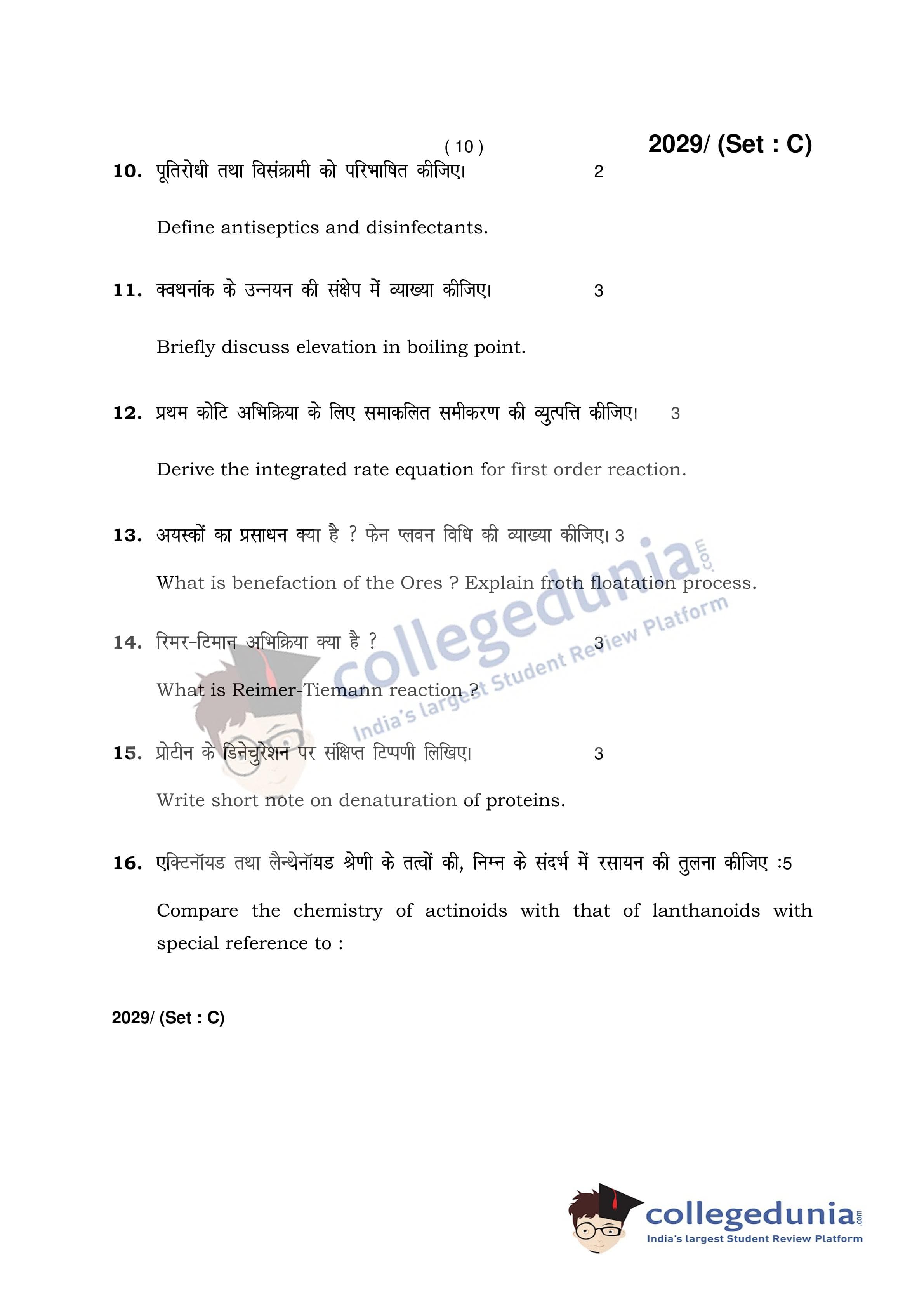 ( 10 )

2029/ (Set : C)

10. पूतिरोधी तथा विसंक्रामी को परिभाषित कीजिए। 2

Define antiseptics and disinfectants.

11. क्वथनांक के उन्नयन की संक्षेप में व्याख्या कीजिए। 3

Briefly discuss elevation in boiling point.

12. प्रथम कोटि अभिक्रिया के लिए समाकलित समीकरण की व्युत्पत्ति कीजिए। 3

Derive the integrated rate equation for first order reaction.

13. अयस्कों का प्रसाधन क्या है ? फेन प्लवन विधि की व्याख्या कीजिए। 3

What is benefaction of the Ores ? Explain froth floatation process.

14. रिमर-टिमान अभिक्रिया क्या है ? 3

What is Reimer-Tiemann reaction ?

15. प्रोटीन के डिनेचुरेशन पर संक्षिप्त टिप्पणी लिखिए। 3

Write short note on denaturation of proteins.

16. एक्टिनॉयड तथा लैन्थेनॉयड श्रेणी के तत्वों की, निम्न के संदर्भ में रसायन की तुलना कीजिए :5

Compare the chemistry of actinoids with that of lanthanoids with special reference to :

2029/ (Set : C)

collegedunia.com
India's largest Student Review Platform